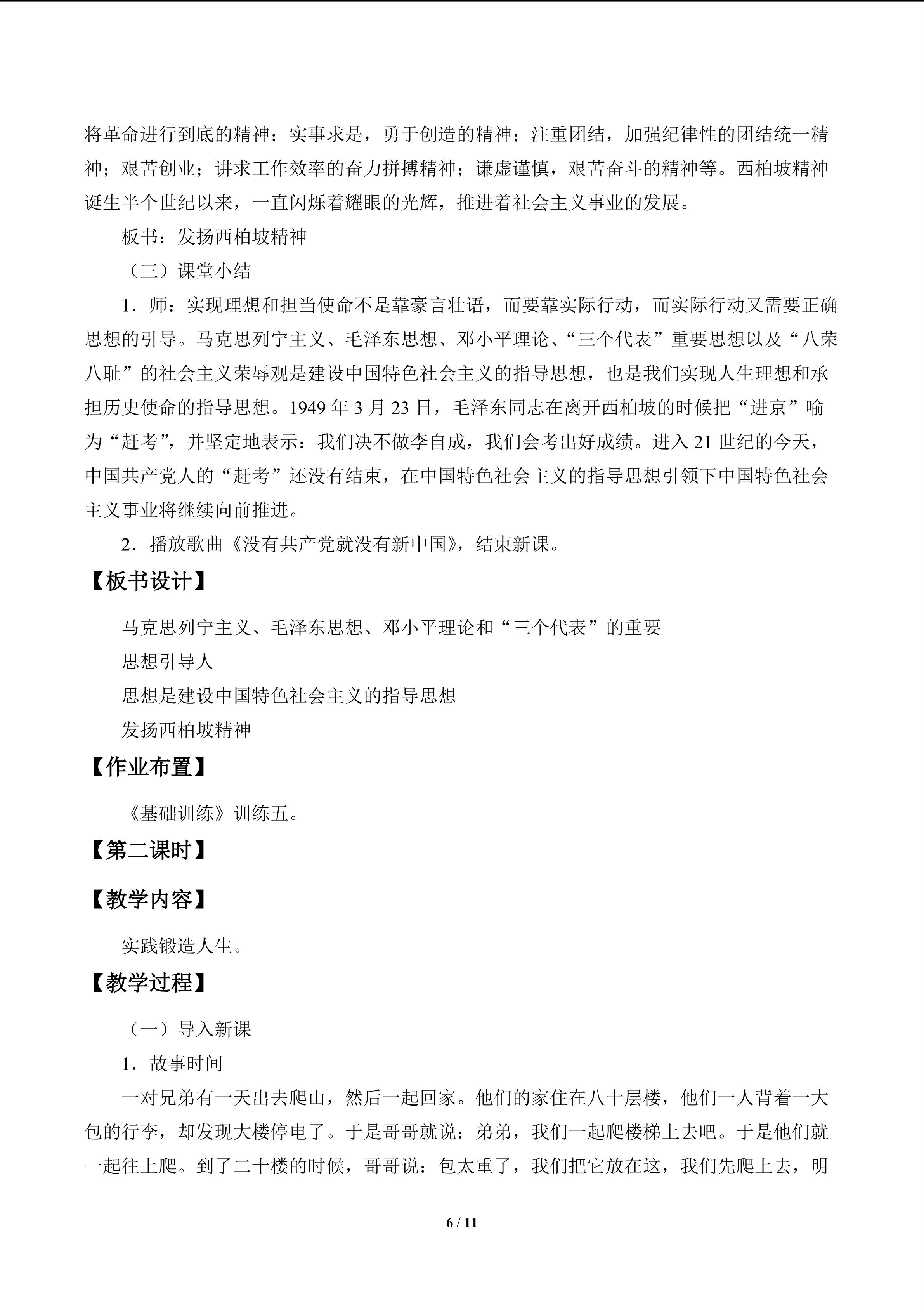 将革命进行到底的精神；实事求是，勇于创造的精神；注重团结，加强纪律性的团结统一精神；艰苦创业；讲求工作效率的奋力拼搏精神；谦虚谨慎，艰苦奋斗的精神等。西柏坡精神诞生半个世纪以来，一直闪烁着耀眼的光辉，推进着社会主义事业的发展。

板书：发扬西柏坡精神

（三）课堂小结

1．师：实现理想和担当使命不是靠豪言壮语，而要靠实际行动，而实际行动又需要正确思想的引导。马克思列宁主义、毛泽东思想、邓小平理论、“三个代表”重要思想以及“八荣八耻”的社会主义荣辱观是建设中国特色社会主义的指导思想，也是我们实现人生理想和承担历史使命的指导思想。1949年3月23日，毛泽东同志在离开西柏坡的时候把“进京”喻为“赶考”，并坚定地表示：我们决不做李自成，我们会考出好成绩。进入21世纪的今天，中国共产党人的“赶考”还没有结束，在中国特色社会主义的指导思想引领下中国特色社会主义事业将继续向前推进。

2．播放歌曲《没有共产党就没有新中国》，结束新课。

【板书设计】

马克思列宁主义、毛泽东思想、邓小平理论和“三个代表”的重要

思想引导人

思想是建设中国特色社会主义的指导思想

发扬西柏坡精神

【作业布置】

《基础训练》训练五。

【第二课时】

【教学内容】

实践锻造人生。

【教学过程】

（一）导入新课

1．故事时间

一对兄弟有一天出去爬山，然后一起回家。他们的家住在八十层楼，他们一人背着一大包的行李，却发现大楼停电了。于是哥哥就说：弟弟，我们一起爬楼梯上去吧。于是他们就一起往上爬。到了二十楼的时候，哥哥说：包太重了，我们把它放在这，我们先爬上去，明

6 / 11